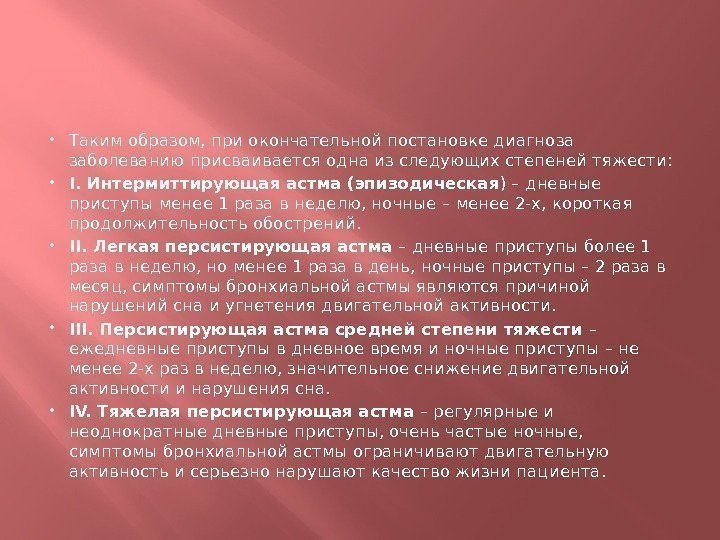 • Таким образом, при окончательной постановке диагноза заболеванию присваивается одна из следующих степеней тяжести:

• I. Интермиттирующая астма (эпизодическая) – дневные приступы менее 1 раза в неделю, ночные – менее 2-х, короткая продолжительность обострений.

• II. Легкая персистирующая астма – дневные приступы более 1 раза в неделю, но менее 1 раза в день, ночные приступы – 2 раза в месяц, симптомы бронхиальной астмы являются причиной нарушений сна и угнетения двигательной активности.

• III. Персистирующая астма средней степени тяжести – ежедневные приступы в дневное время и ночные приступы – не менее 2-х раз в неделю, значительное снижение двигательной активности и нарушения сна.

• IV. Тяжелая персистирующая астма – регулярные и неоднократные дневные приступы, очень частые ночные, симптомы бронхиальной астмы ограничивают двигательную активность и серьезно нарушают качество жизни пациента.